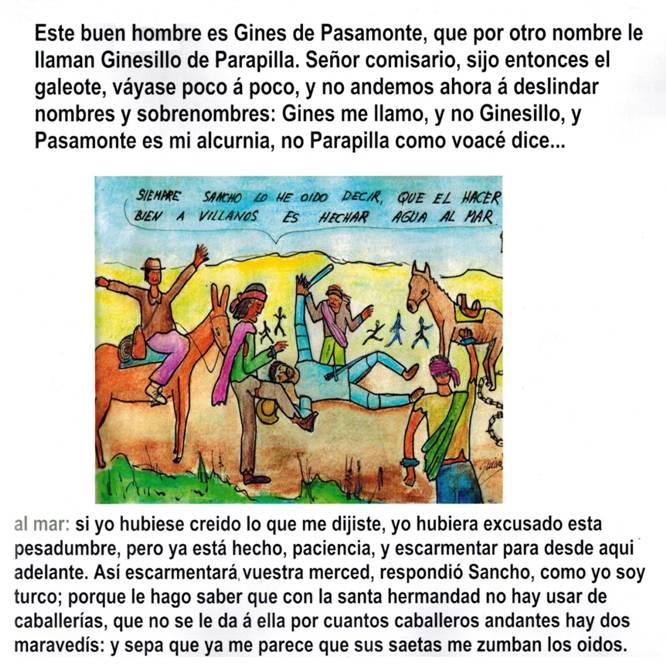 Este buen hombre es Gines de Pasamonte, que por otro nombre le llaman Ginesillo de Parapilla. Señor comisario, sijo entonces el galeote, váyase poco á poco, y no andemos ahora á deslindar nombres y sobrenombres: Gines me llamo, y no Ginesillo, y Pasamonte es mi alcurnia, no Parapilla como voacé dice...

SIEMPRE SANCHO LO HE OIDO DECIR, QUE EL HACER BIEN A VILLANOS ES HECHAR AGUA AL MAR

al mar: si yo hubiese creido lo que me dijiste, yo hubiera excusado esta pesadumbre, pero ya está hecho, paciencia, y escarmentar para desde aqui adelante. Así escarmentará vuestra merced, respondió Sancho, como yo soy turco; porque le hago saber que con la santa hermandad no hay usar de caballerías, que no se le da á ella por cuantos caballeros andantes hay dos maravedís: y sepa que ya me parece que sus saetas me zumban los oidos.